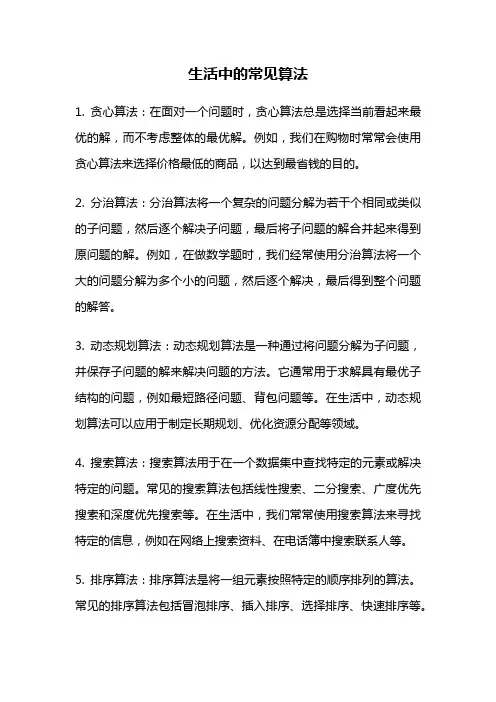 生活中的常见算法

1. 贪心算法：在面对一个问题时，贪心算法总是选择当前看起来最优的解，而不考虑整体的最优解。例如，我们在购物时常常会使用贪心算法来选择价格最低的商品，以达到最省钱的目的。

2. 分治算法：分治算法将一个复杂的问题分解为若干个相同或类似的子问题，然后逐个解决子问题，最后将子问题的解合并起来得到原问题的解。例如，在做数学题时，我们经常使用分治算法将一个大的问题分解为多个小的问题，然后逐个解决，最后得到整个问题的解答。

3. 动态规划算法：动态规划算法是一种通过将问题分解为子问题，并保存子问题的解来解决问题的方法。它通常用于求解具有最优子结构的问题，例如最短路径问题、背包问题等。在生活中，动态规划算法可以应用于制定长期规划、优化资源分配等领域。

4. 搜索算法：搜索算法用于在一个数据集中查找特定的元素或解决特定的问题。常见的搜索算法包括线性搜索、二分搜索、广度优先搜索和深度优先搜索等。在生活中，我们常常使用搜索算法来寻找特定的信息，例如在网络上搜索资料、在电话簿中搜索联系人等。

5. 排序算法：排序算法是将一组元素按照特定的顺序排列的算法。常见的排序算法包括冒泡排序、插入排序、选择排序、快速排序等。